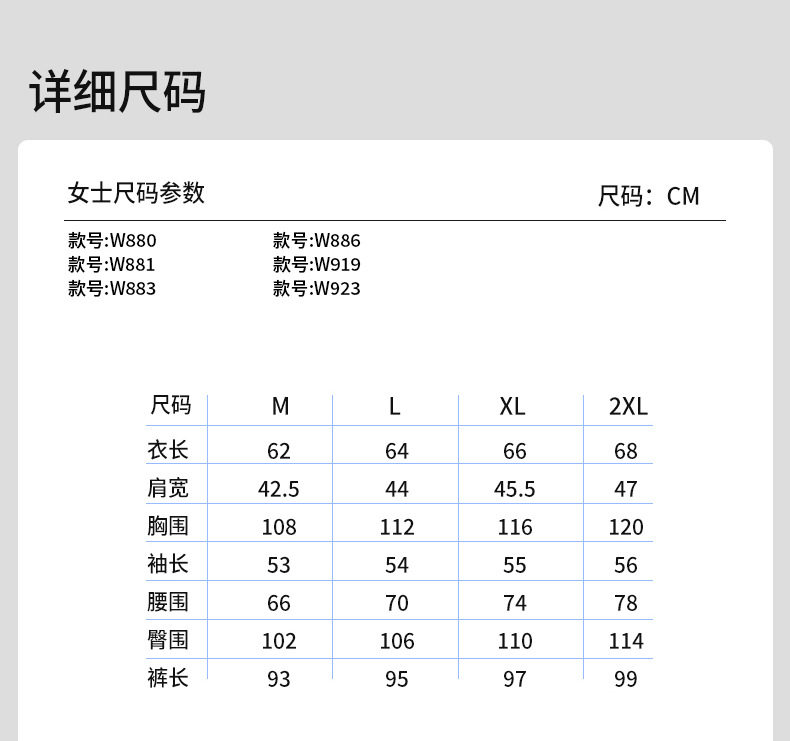 详细尺码

女士尺码参数

尺码：CM

款号:W880
款号:W881
款号:W883

款号:W886
款号:W919
款号:W923

| 尺码 | M | L | XL | 2XL |
|---|---|---|---|---|
| 衣长 | 62 | 64 | 66 | 68 |
| 肩宽 | 42.5 | 44 | 45.5 | 47 |
| 胸围 | 108 | 112 | 116 | 120 |
| 袖长 | 53 | 54 | 55 | 56 |
| 腰围 | 66 | 70 | 74 | 78 |
| 臀围 | 102 | 106 | 110 | 114 |
| 裤长 | 93 | 95 | 97 | 99 |